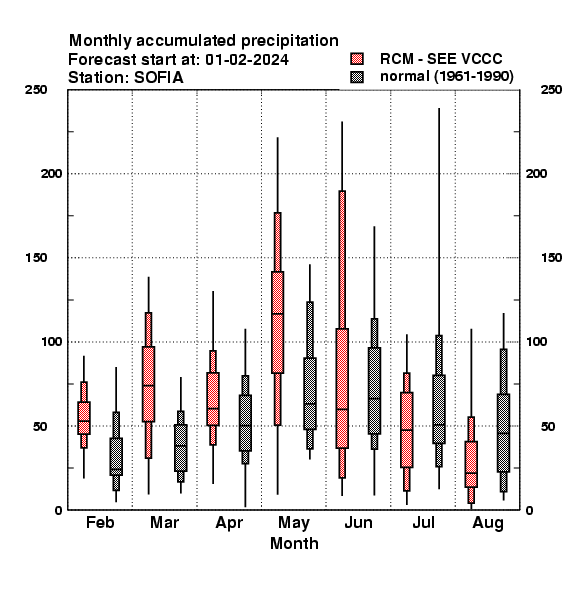 Monthly accumulated precipitation
Forecast start at: 01-02-2024
Station: SOFIA

RCM - SEE VCCC
normal (1961-1990)

250
200
150
100
50
0

250
200
150
100
50
0

Feb
Mar
Apr
May
Jun
Jul
Aug
Month